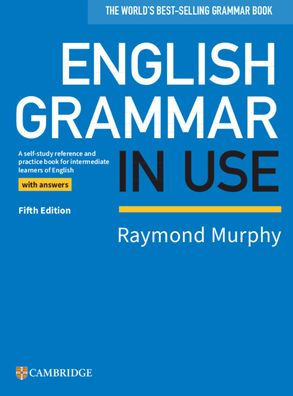 THE WORLD'S BEST-SELLING GRAMMAR BOOK

ENGLISH GRAMMAR IN USE

A self-study reference and practice book for intermediate learners of English

with answers

Fifth Edition

Raymond Murphy

CAMBRIDGE